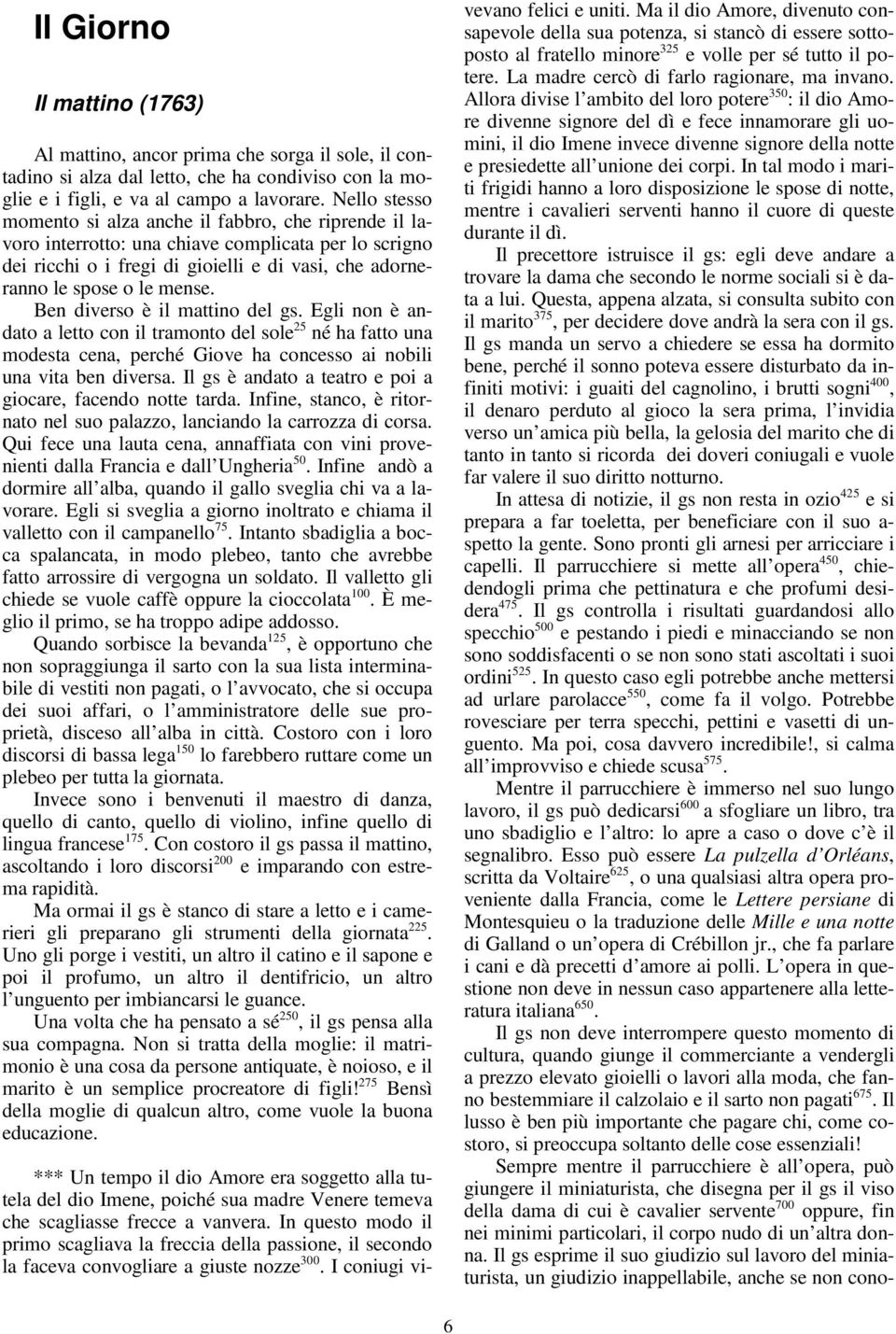 Il Giorno

Il mattino (1763)

Al mattino, ancor prima che sorga il sole, il contadino si alza dal letto, che ha condiviso con la moglie e i figli, e va al campo a lavorare. Nello stesso momento si alza anche il fabbro, che riprende il lavoro interrotto: una chiave complicata per lo scrigno dei ricchi o i fregi di gioielli e di vasi, che adorneranno le spose o le mense.

Ben diverso è il mattino del gs. Egli non è andato a letto con il tramonto del sole$^{25}$ né ha fatto una modesta cena, perché Giove ha concesso ai nobili una vita ben diversa. Il gs è andato a teatro e poi a giocare, facendo notte tarda. Infine, stanco, è ritornato nel suo palazzo, lanciando la carrozza di corsa. Qui fece una lauta cena, annaffiata con vini provenienti dalla Francia e dall'Ungheria$^{50}$. Infine andò a dormire all'alba, quando il gallo sveglia chi va a lavorare. Egli si sveglia a giorno inoltrato e chiama il valletto con il campanello$^{75}$. Intanto sbadiglia a bocca spalancata, in modo plebeo, tanto che avrebbe fatto arrossire di vergogna un soldato. Il valletto gli chiede se vuole caffè oppure la cioccolata$^{100}$. È meglio il primo, se ha troppo adipe addosso.

Quando sorbisce la bevanda$^{125}$, è opportuno che non sopraggiunga il sarto con la sua lista interminabile di vestiti non pagati, o l'avvocato, che si occupa dei suoi affari, o l'amministratore delle sue proprietà, disceso all'alba in città. Costoro con i loro discorsi di bassa lega$^{150}$ lo farebbero ruttare come un plebeo per tutta la giornata.

Invece sono i benvenuti il maestro di danza, quello di canto, quello di violino, infine quello di lingua francese$^{175}$. Con costoro il gs passa il mattino, ascoltando i loro discorsi$^{200}$ e imparando con estrema rapidità.

Ma ormai il gs è stanco di stare a letto e i camerieri gli preparano gli strumenti della giornata$^{225}$. Uno gli porge i vestiti, un altro il catino e il sapone e poi il profumo, un altro il dentifricio, un altro l'unguento per imbiancarsi le guance.

Una volta che ha pensato a sé$^{250}$, il gs pensa alla sua compagna. Non si tratta della moglie: il matrimonio è una cosa da persone antiquate, è noioso, e il marito è un semplice procreatore di figli!$^{275}$ Bensì della moglie di qualcun altro, come vuole la buona educazione.

*** Un tempo il dio Amore era soggetto alla tutela del dio Imene, poiché sua madre Venere temeva che scagliasse frecce a vanvera. In questo modo il primo scagliava la freccia della passione, il secondo la faceva convogliare a giuste nozze$^{300}$. I coniugi vivevano felici e uniti. Ma il dio Amore, divenuto consapevole della sua potenza, si stancò di essere sottoposto al fratello minore$^{325}$ e volle per sé tutto il potere. La madre cercò di farlo ragionare, ma invano. Allora divise l'ambito del loro potere$^{350}$: il dio Amore divenne signore del dì e fece innamorare gli uomini, il dio Imene invece divenne signore della notte e presiedette all'unione dei corpi. In tal modo i mariti frigidi hanno a loro disposizione le spose di notte, mentre i cavalieri serventi hanno il cuore di queste durante il dì.

Il precettore istruisce il gs: egli deve andare a trovare la dama che secondo le norme sociali si è data a lui. Questa, appena alzata, si consulta subito con il marito$^{375}$, per decidere dove andrà la sera con il gs. Il gs manda un servo a chiedere se essa ha dormito bene, perché il sonno poteva essere disturbato da infiniti motivi: i guaiti del cagnolino, i brutti sogni$^{400}$, il denaro perduto al gioco la sera prima, l'invidia verso un'amica più bella, la gelosia del marito che di tanto in tanto si ricorda dei doveri coniugali e vuole far valere il suo diritto notturno.

In attesa di notizie, il gs non resta in ozio$^{425}$ e si prepara a far toeletta, per beneficiare con il suo aspetto la gente. Sono pronti gli arnesi per arricciare i capelli. Il parrucchiere si mette all'opera$^{450}$, chiedendogli prima che pettinatura e che profumi desidera$^{475}$. Il gs controlla i risultati guardandosi allo specchio$^{500}$ e pestando i piedi e minacciando se non sono soddisfacenti o se non sono stati ascoltati i suoi ordini$^{525}$. In questo caso egli potrebbe anche mettersi ad urlare parolacce$^{550}$, come fa il volgo. Potrebbe rovesciare per terra specchi, pettini e vasetti di unguento. Ma poi, cosa davvero incredibile!, si calma all'improvviso e chiede scusa$^{575}$.

Mentre il parrucchiere è immerso nel suo lungo lavoro, il gs può dedicarsi$^{600}$ a sfogliare un libro, tra uno sbadiglio e l'altro: lo apre a caso o dove c'è il segnalibro. Esso può essere La pulzella d'Orléans, scritta da Voltaire$^{625}$, o una qualsiasi altra opera proveniente dalla Francia, come le Lettere persiane di Montesquieu o la traduzione delle Mille e una notte di Galland o un'opera di Crébillon jr., che fa parlare i cani e dà precetti d'amore ai polli. L'opera in questione non deve in nessun caso appartenere alla letteratura italiana$^{650}$.

Il gs non deve interrompere questo momento di cultura, quando giunge il commerciante a vendergli a prezzo elevato gioielli o lavori alla moda, che fanno bestemmiare il calzolaio e il sarto non pagati$^{675}$. Il lusso è ben più importante che pagare chi, come costoro, si preoccupa soltanto delle cose essenziali!

Sempre mentre il parrucchiere è all'opera, può giungere il miniaturista, che disegna per il gs il viso della dama di cui è cavalier servente$^{700}$ oppure, fin nei minimi particolari, il corpo nudo di un'altra donna. Il gs esprime il suo giudizio sul lavoro del miniaturista, un giudizio inappellabile, anche se non cono-

6